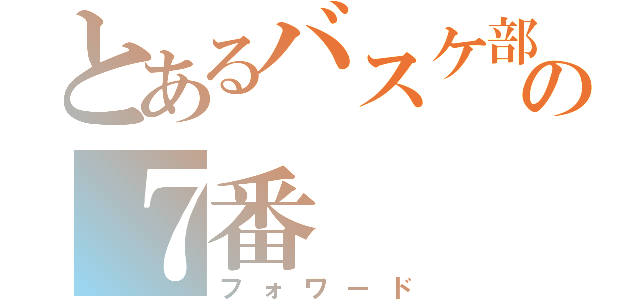 とあるバスケ部の
7番
フォワード